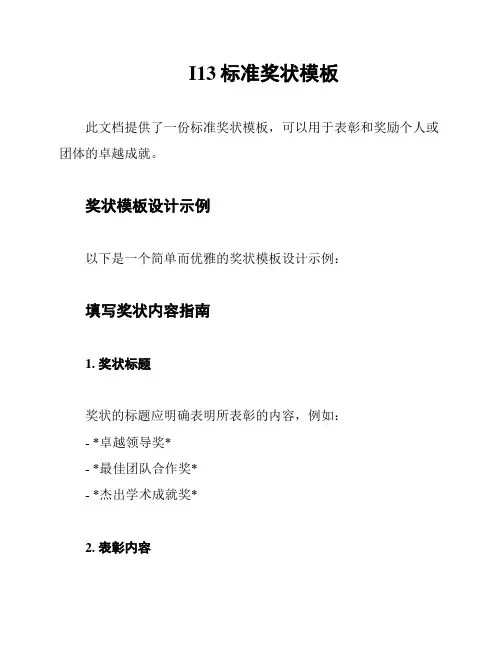 I13 标准奖状模板

此文档提供了一份标准奖状模板，可以用于表彰和奖励个人或团体的卓越成就。

奖状模板设计示例

以下是一个简单而优雅的奖状模板设计示例：

填写奖状内容指南

1. 奖状标题

奖状的标题应明确表明所表彰的内容，例如：
- *卓越领导奖*
- *最佳团队合作奖*
- *杰出学术成就奖*

2. 表彰内容